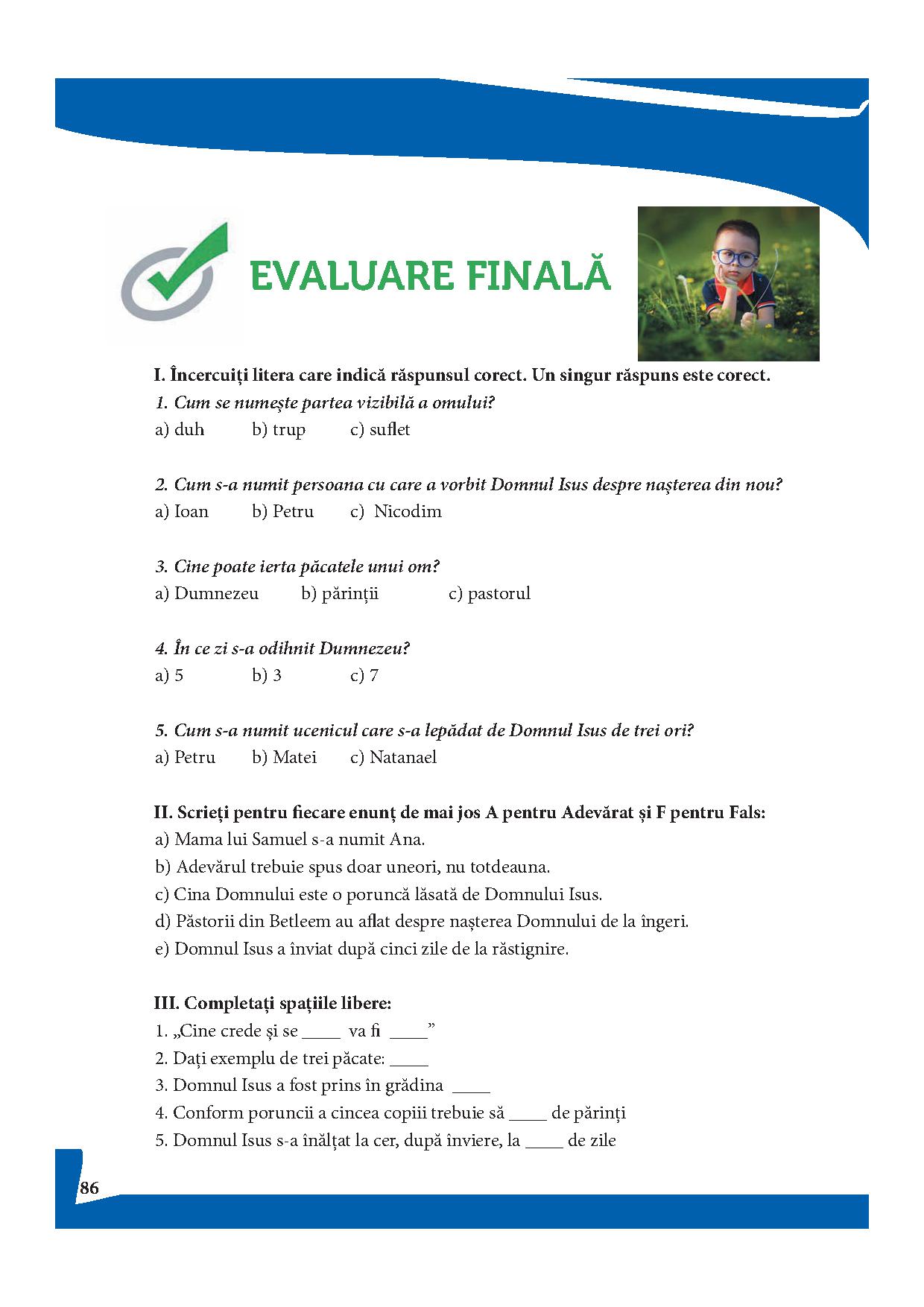 EVALUARE FINALĂ

I. Încercuiți litera care indică răspunsul corect. Un singur răspuns este corect.

1. Cum se numește partea vizibilă a omului?
a) duh b) trup c) suflet

2. Cum s-a numit persoana cu care a vorbit Domnul Isus despre nașterea din nou?
a) Ioan b) Petru c) Nicodim

3. Cine poate ierta păcatele unui om?
a) Dumnezeu b) părinții c) pastorul

4. În ce zi s-a odihnit Dumnezeu?
a) 5 b) 3 c) 7

5. Cum s-a numit ucenicul care s-a lepădat de Domnul Isus de trei ori?
a) Petru b) Matei c) Natanael

II. Scrieți pentru fiecare enunț de mai jos A pentru Adevărat și F pentru Fals:
a) Mama lui Samuel s-a numit Ana.
b) Adevărul trebuie spus doar uneori, nu totdeauna.
c) Cina Domnului este o poruncă lăsată de Domnului Isus.
d) Păstorii din Betleem au aflat despre nașterea Domnului de la îngeri.
e) Domnul Isus a înviat după cinci zile de la răstignire.

III. Completați spațiile libere:
1. „Cine crede și se ____ va fi ____”
2. Dați exemplu de trei păcate: ____
3. Domnul Isus a fost prins în grădina ____
4. Conform poruncii a cincea copiii trebuie să ____ de părinți
5. Domnul Isus s-a înălțat la cer, după înviere, la ____ de zile

86